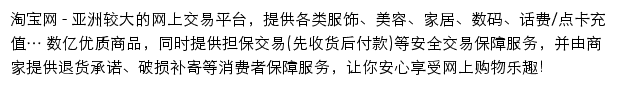 淘宝网 - 亚洲较大的网上交易平台，提供各类服饰、美容、家居、数码、话费/点卡充值… 数亿优质商品，同时提供担保交易(先收货后付款)等安全交易保障服务，并由商家提供退货承诺、破损补寄等消费者保障服务，让你安心享受网上购物乐趣!